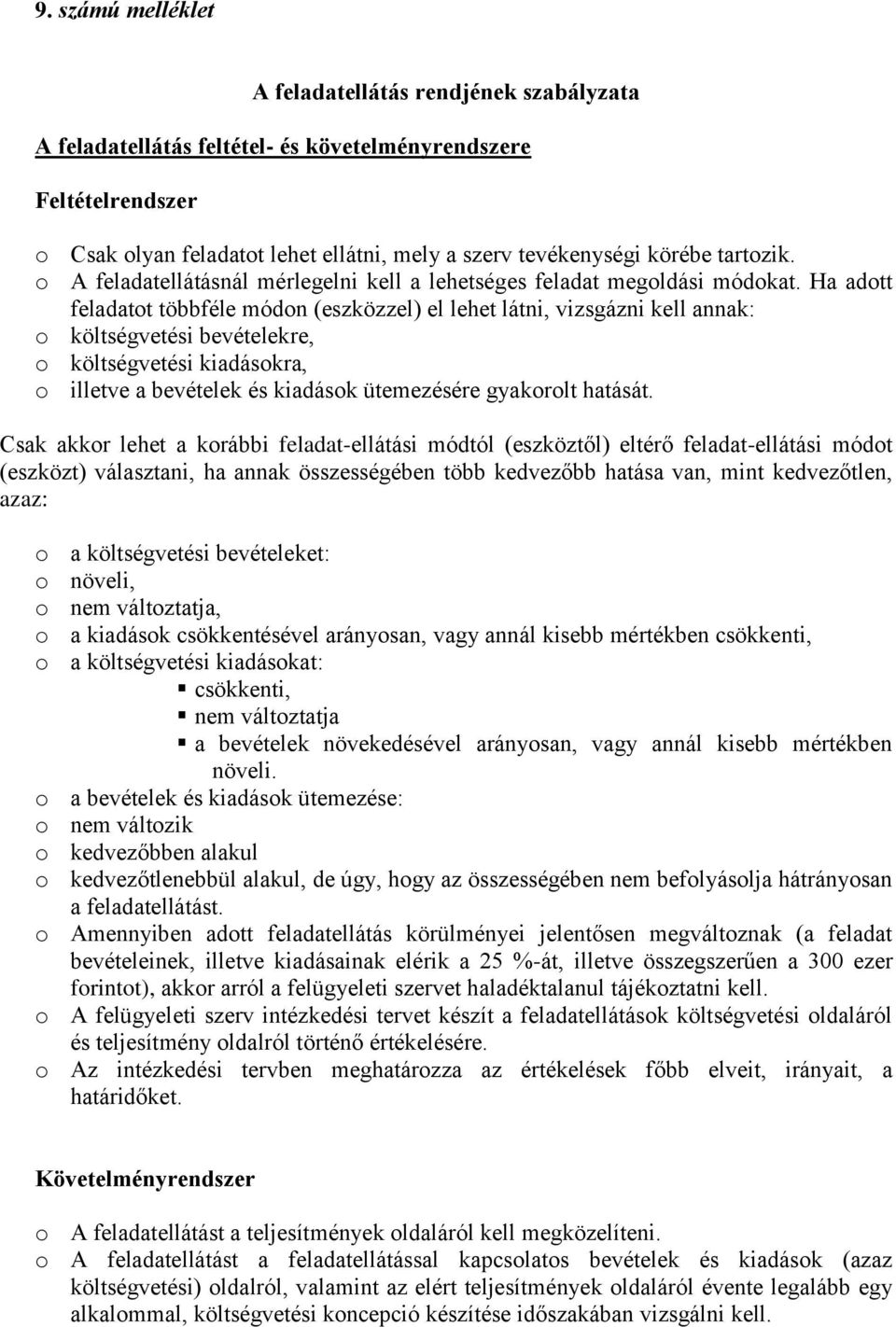 9. számú melléklet

A feladatellátás rendjének szabályzata

A feladatellátás feltétel- és követelményrendszere

Feltételrendszer

o Csak olyan feladatot lehet ellátni, mely a szerv tevékenységi körébe tartozik.
o A feladatellátásnál mérlegelni kell a lehetséges feladat megoldási módokat. Ha adott feladatot többféle módon (eszközzel) el lehet látni, vizsgázni kell annak:
o költségvetési bevételekre,
o költségvetési kiadásokra,
o illetve a bevételek és kiadások ütemezésére gyakorolt hatását.

Csak akkor lehet a korábbi feladat-ellátási módtól (eszköztől) eltérő feladat-ellátási módot (eszközt) választani, ha annak összességében több kedvezőbb hatása van, mint kedvezőtlen, azaz:

o a költségvetési bevételeket:
o növeli,
o nem változtatja,
o a kiadások csökkentésével arányosan, vagy annál kisebb mértékben csökkenti,
o a költségvetési kiadásokat:
▪ csökkenti,
▪ nem változtatja
▪ a bevételek növekedésével arányosan, vagy annál kisebb mértékben növeli.
o a bevételek és kiadások ütemezése:
o nem változik
o kedvezőbben alakul
o kedvezőtlenebbül alakul, de úgy, hogy az összességében nem befolyásolja hátrányosan a feladatellátást.
o Amennyiben adott feladatellátás körülményei jelentősen megváltoznak (a feladat bevételeinek, illetve kiadásainak elérik a 25 %-át, illetve összegszerűen a 300 ezer forintot), akkor arról a felügyeleti szervet haladéktalanul tájékoztatni kell.
o A felügyeleti szerv intézkedési tervet készít a feladatellátások költségvetési oldaláról és teljesítmény oldalról történő értékelésére.
o Az intézkedési tervben meghatározza az értékelések főbb elveit, irányait, a határidőket.

Követelményrendszer

o A feladatellátást a teljesítmények oldaláról kell megközelíteni.
o A feladatellátást a feladatellátással kapcsolatos bevételek és kiadások (azaz költségvetési) oldalról, valamint az elért teljesítmények oldaláról évente legalább egy alkalommal, költségvetési koncepció készítése időszakában vizsgálni kell.